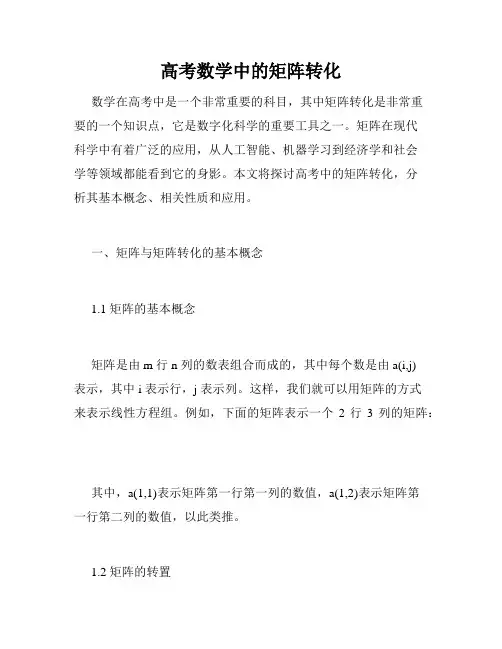 高考数学中的矩阵转化

数学在高考中是一个非常重要的科目，其中矩阵转化是非常重要的一个知识点，它是数字化科学的重要工具之一。矩阵在现代科学中有着广泛的应用，从人工智能、机器学习到经济学和社会学等领域都能看到它的身影。本文将探讨高考中的矩阵转化，分析其基本概念、相关性质和应用。

一、矩阵与矩阵转化的基本概念

1.1 矩阵的基本概念

矩阵是由 m 行 n 列的数表组合而成的，其中每个数是由 a(i,j) 表示，其中 i 表示行，j 表示列。这样，我们就可以用矩阵的方式来表示线性方程组。例如，下面的矩阵表示一个 2 行 3 列的矩阵：

其中，a(1,1)表示矩阵第一行第一列的数值，a(1,2)表示矩阵第一行第二列的数值，以此类推。

1.2 矩阵的转置